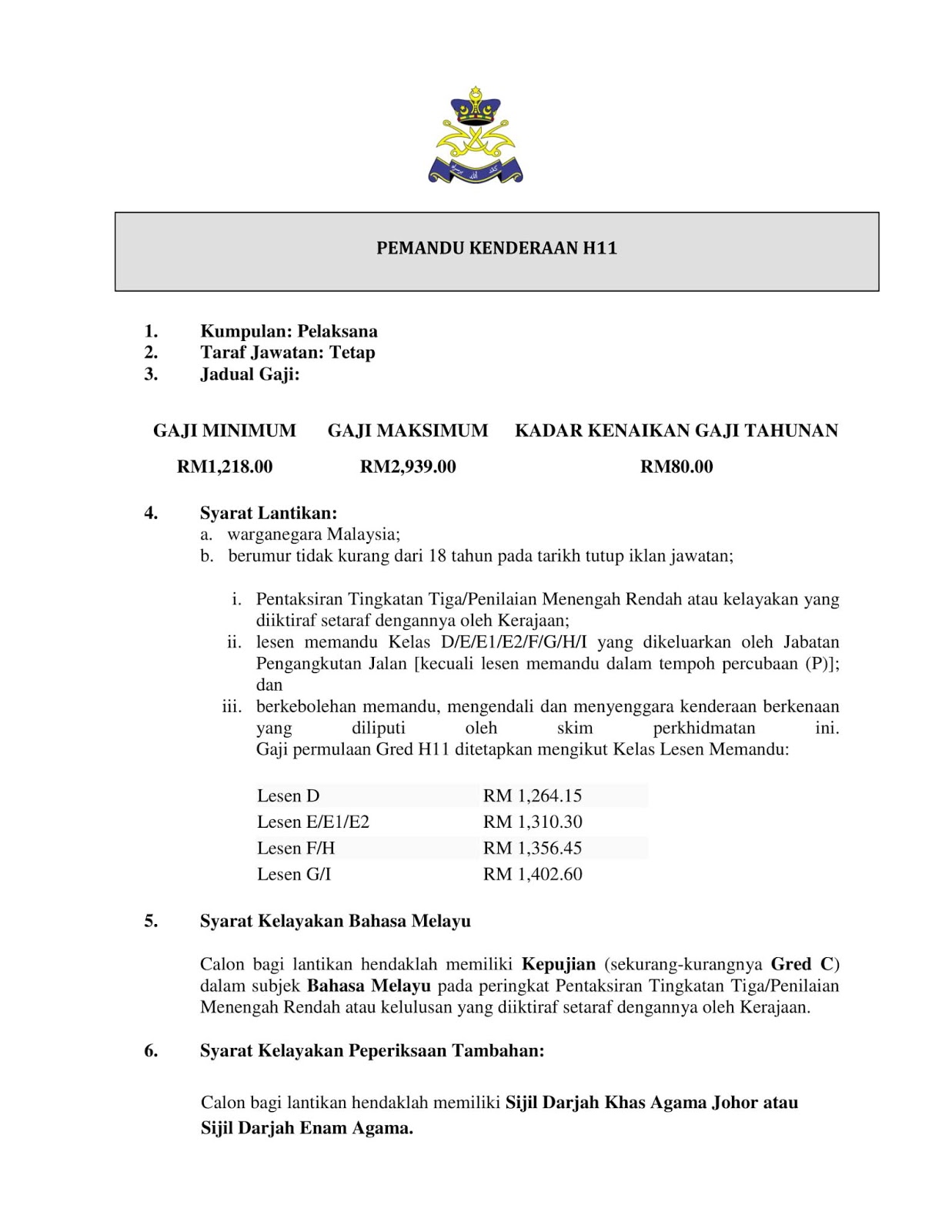 PEMANDU KENDERAAN H11

1. Kumpulan: Pelaksana
2. Taraf Jawatan: Tetap
3. Jadual Gaji:

| GAJI MINIMUM | GAJI MAKSIMUM | KADAR KENAIKAN GAJI TAHUNAN |
|---|---|---|
| RM1,218.00 | RM2,939.00 | RM80.00 |

4. Syarat Lantikan:
a. warganegara Malaysia;
b. berumur tidak kurang dari 18 tahun pada tarikh tutup iklan jawatan;

i. Pentaksiran Tingkatan Tiga/Penilaian Menengah Rendah atau kelayakan yang diiktiraf setaraf dengannya oleh Kerajaan;
ii. lesen memandu Kelas D/E/E1/E2/F/G/H/I yang dikeluarkan oleh Jabatan Pengangkutan Jalan [kecuali lesen memandu dalam tempoh percubaan (P)]; dan
iii. berkebolehan memandu, mengendali dan menyenggara kenderaan berkenaan yang diliputi oleh skim perkhidmatan ini. Gaji permulaan Gred H11 ditetapkan mengikut Kelas Lesen Memandu:

| Lesen D | RM 1,264.15 |
|---|---|
| Lesen E/E1/E2 | RM 1,310.30 |
| Lesen F/H | RM 1,356.45 |
| Lesen G/I | RM 1,402.60 |

5. Syarat Kelayakan Bahasa Melayu

Calon bagi lantikan hendaklah memiliki Kepujian (sekurang-kurangnya Gred C) dalam subjek Bahasa Melayu pada peringkat Pentaksiran Tingkatan Tiga/Penilaian Menengah Rendah atau kelulusan yang diiktiraf setaraf dengannya oleh Kerajaan.

6. Syarat Kelayakan Peperiksaan Tambahan:

Calon bagi lantikan hendaklah memiliki Sijil Darjah Khas Agama Johor atau Sijil Darjah Enam Agama.